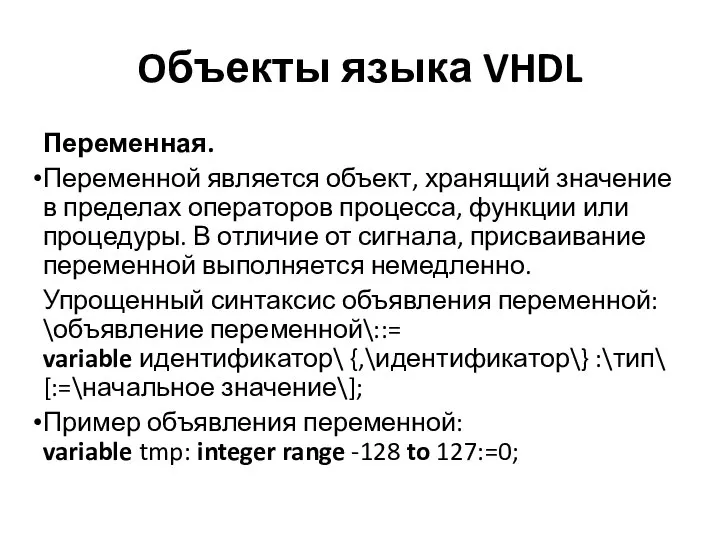 Объекты языка VHDL

Переменная.

•Переменной является объект, хранящий значение в пределах операторов процесса, функции или процедуры. В отличие от сигнала, присваивание переменной выполняется немедленно.

Упрощенный синтаксис объявления переменной: \объявление переменной\::= variable идентификатор\ {,\идентификатор\} :\тип\ [:=\начальное значение\];

•Пример объявления переменной: variable tmp: integer range -128 to 127:=0;